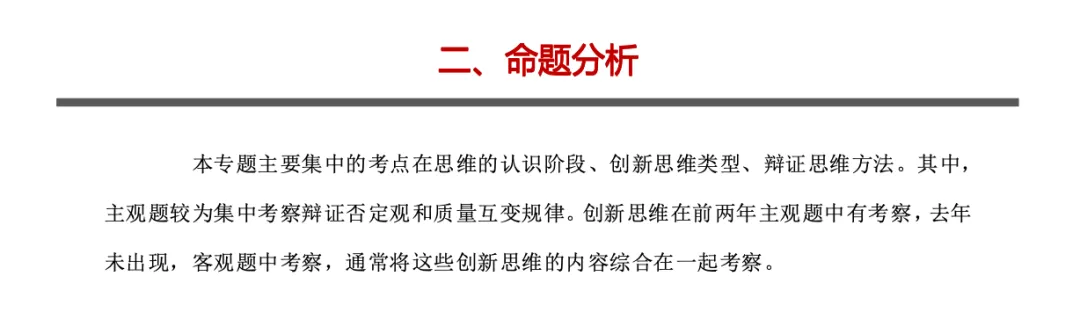 二、命题分析

本专题主要集中的考点在思维的认识阶段、创新思维类型、辩证思维方法。其中，主观题较为集中考察辩证否定观和质量互变规律。创新思维在前两年主观题中有考察，去年未出现，客观题中考察，通常将这些创新思维的内容综合在一起考察。